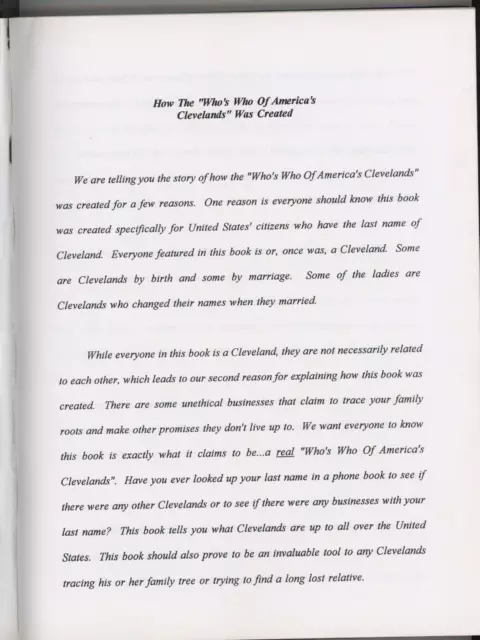 How The "Who's Who Of America's Clevelands" Was Created

We are telling you the story of how the "Who's Who Of America's Clevelands" was created for a few reasons. One reason is everyone should know this book was created specifically for United States' citizens who have the last name of Cleveland. Everyone featured in this book is or, once was, a Cleveland. Some are Clevelands by birth and some by marriage. Some of the ladies are Clevelands who changed their names when they married.

While everyone in this book is a Cleveland, they are not necessarily related to each other, which leads to our second reason for explaining how this book was created. There are some unethical businesses that claim to trace your family roots and make other promises they don't live up to. We want everyone to know this book is exactly what it claims to be...a real "Who's Who Of America's Clevelands". Have you ever looked up your last name in a phone book to see if there were any other Clevelands or to see if there were any businesses with your last name? This book tells you what Clevelands are up to all over the United States. This book should also prove to be an invaluable tool to any Clevelands tracing his or her family tree or trying to find a long lost relative.